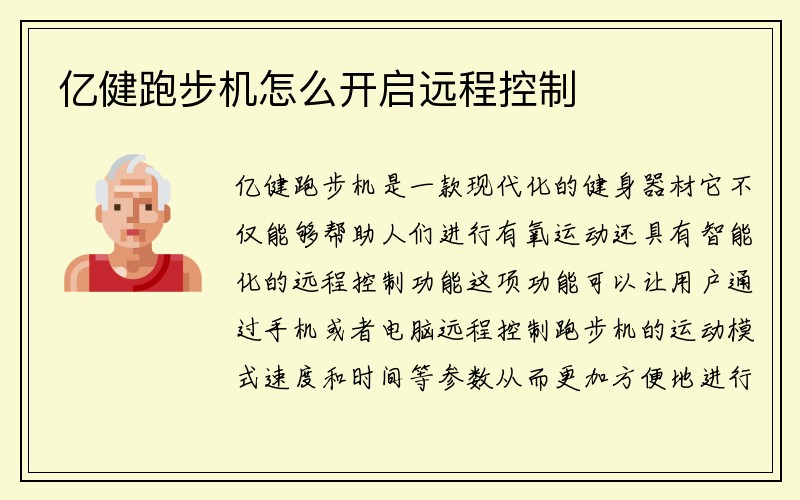 亿健跑步机怎么开启远程控制

亿健跑步机是一款现代化的健身器材它不仅能够帮助人们进行有氧运动还具有智能化的远程控制功能这项功能可以让用户通过手机或者电脑远程控制跑步机的运动模式速度和时间等参数从而更加方便地进行